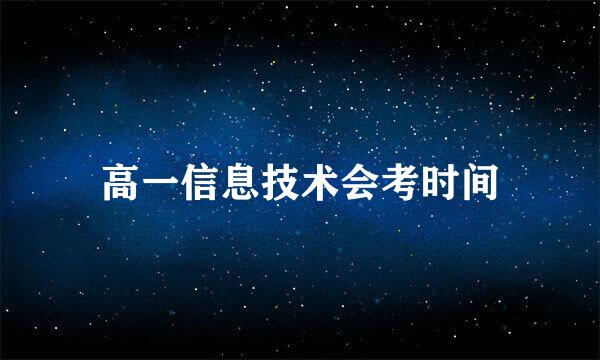 高一信息技术会考时间